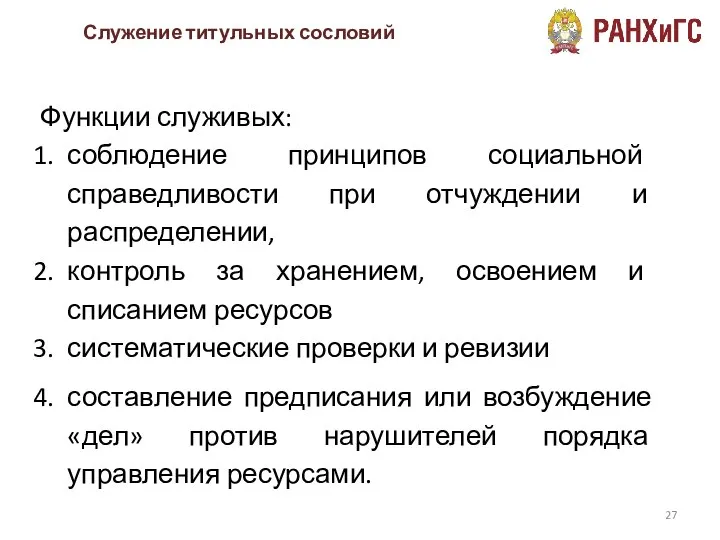 Служение титульных сословий

РАНХиГС

Функции служивых:

1. соблюдение принципов социальной справедливости при отчуждении и распределении,
2. контроль за хранением, освоением и списанием ресурсов
3. систематические проверки и ревизии
4. составление предписания или возбуждение «дел» против нарушителей порядка управления ресурсами.

27